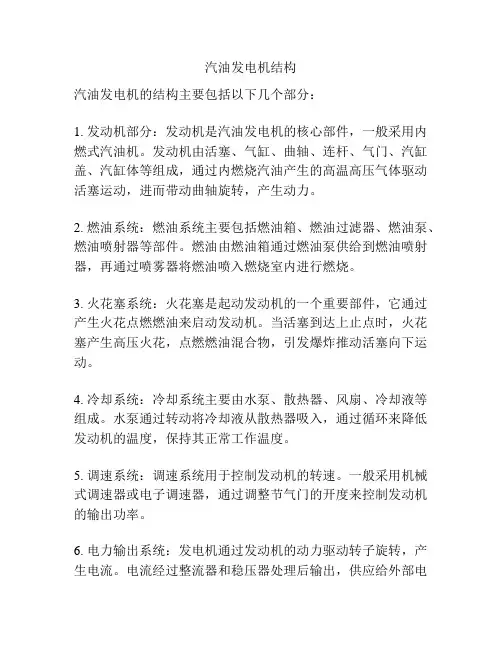 汽油发电机结构

汽油发电机的结构主要包括以下几个部分：

1. 发动机部分：发动机是汽油发电机的核心部件，一般采用内燃式汽油机。发动机由活塞、气缸、曲轴、连杆、气门、汽缸盖、汽缸体等组成，通过内燃烧汽油产生的高温高压气体驱动活塞运动，进而带动曲轴旋转，产生动力。

2. 燃油系统：燃油系统主要包括燃油箱、燃油过滤器、燃油泵、燃油喷射器等部件。燃油由燃油箱通过燃油泵供给到燃油喷射器，再通过喷雾器将燃油喷入燃烧室内进行燃烧。

3. 火花塞系统：火花塞是起动发动机的一个重要部件，它通过产生火花点燃燃油来启动发动机。当活塞到达上止点时，火花塞产生高压火花，点燃燃油混合物，引发爆炸推动活塞向下运动。

4. 冷却系统：冷却系统主要由水泵、散热器、风扇、冷却液等组成。水泵通过转动将冷却液从散热器吸入，通过循环来降低发动机的温度，保持其正常工作温度。

5. 调速系统：调速系统用于控制发动机的转速。一般采用机械式调速器或电子调速器，通过调整节气门的开度来控制发动机的输出功率。

6. 电力输出系统：发电机通过发动机的动力驱动转子旋转，产生电流。电流经过整流器和稳压器处理后输出，供应给外部电